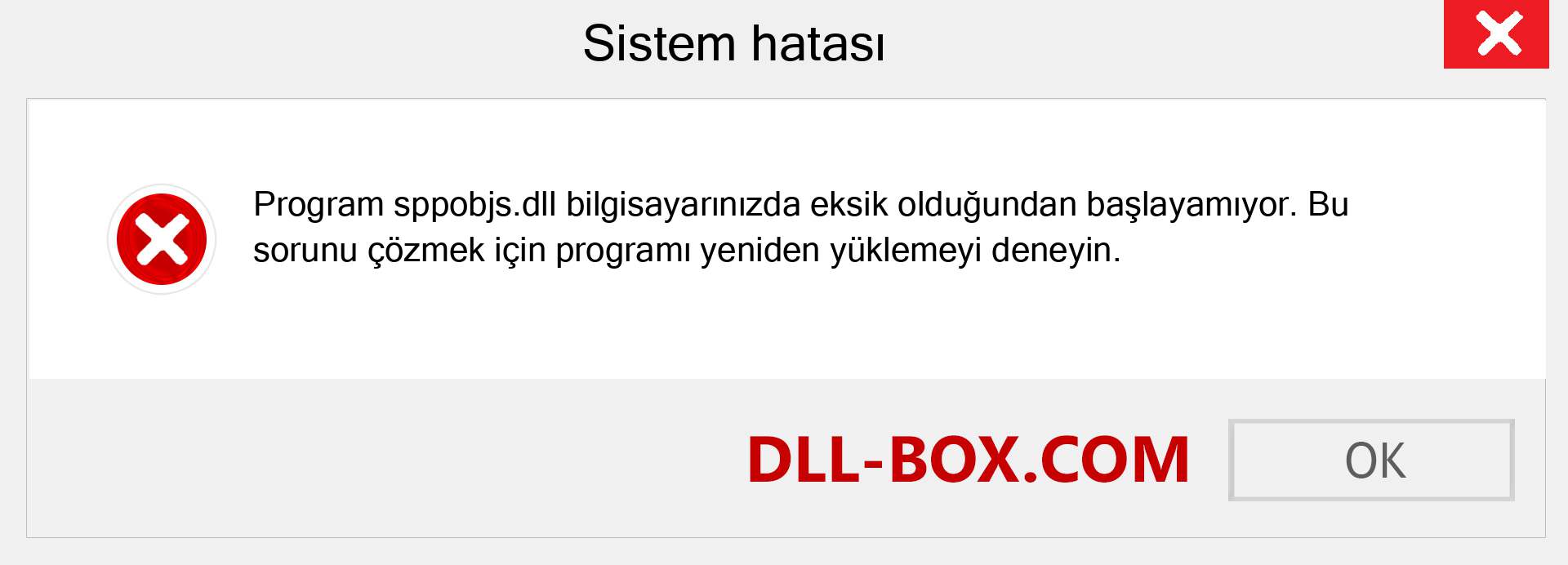 Sistem hatası

Program sppobjs.dll bilgisayarınızda eksik olduğundan başlayamıyor. Bu sorunu çözmek için programı yeniden yüklemeyi deneyin.

DLL-BOX.COM

OK